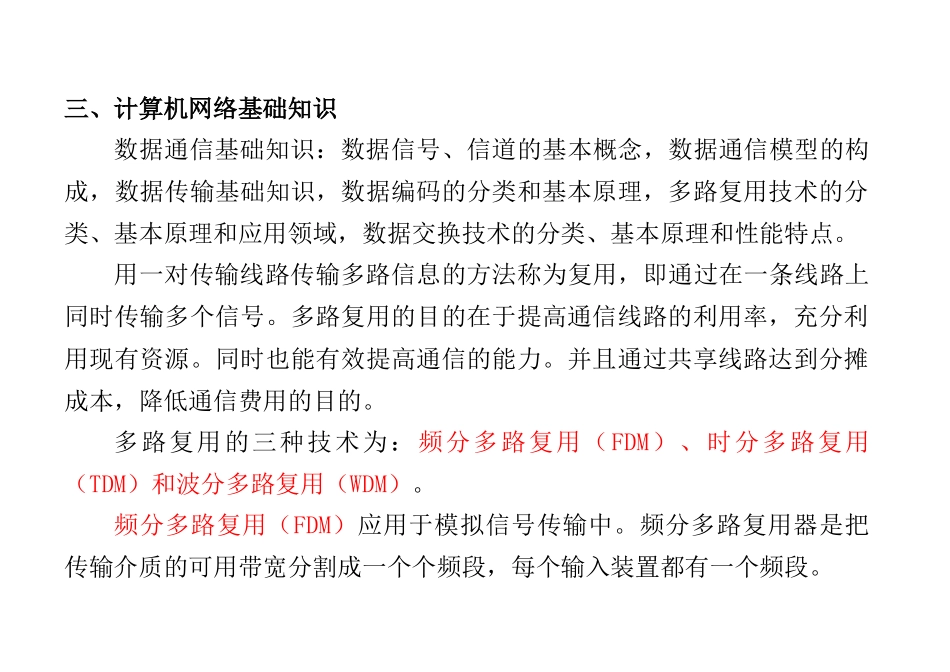 三、计算机网络基础知识

数据通信基础知识：数据信号、信道的基本概念，数据通信模型的构成，数据传输基础知识，数据编码的分类和基本原理，多路复用技术的分类、基本原理和应用领域，数据交换技术的分类、基本原理和性能特点。

用一对传输线路传输多路信息的方法称为复用，即通过在一条线路上同时传输多个信号。多路复用的目的在于提高通信线路的利用率，充分利用现有资源。同时也能有效提高通信的能力。并且通过共享线路达到分摊成本，降低通信费用的目的。

多路复用的三种技术为：频分多路复用（FDM）、时分多路复用（TDM）和波分多路复用（WDM）。

频分多路复用（FDM）应用于模拟信号传输中。频分多路复用器是把传输介质的可用带宽分割成一个个频段，每个输入装置都有一个频段。